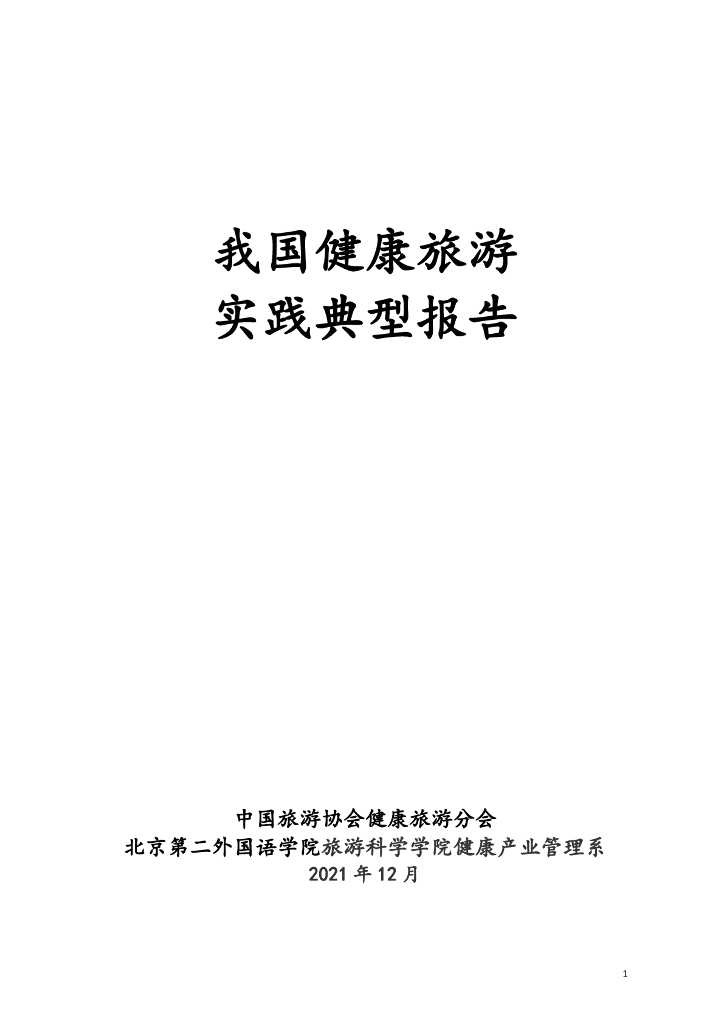 我国健康旅游
实践典型报告

中国旅游协会健康旅游分会
北京第二外国语学院旅游科学学院健康产业管理系
2021年12月

1